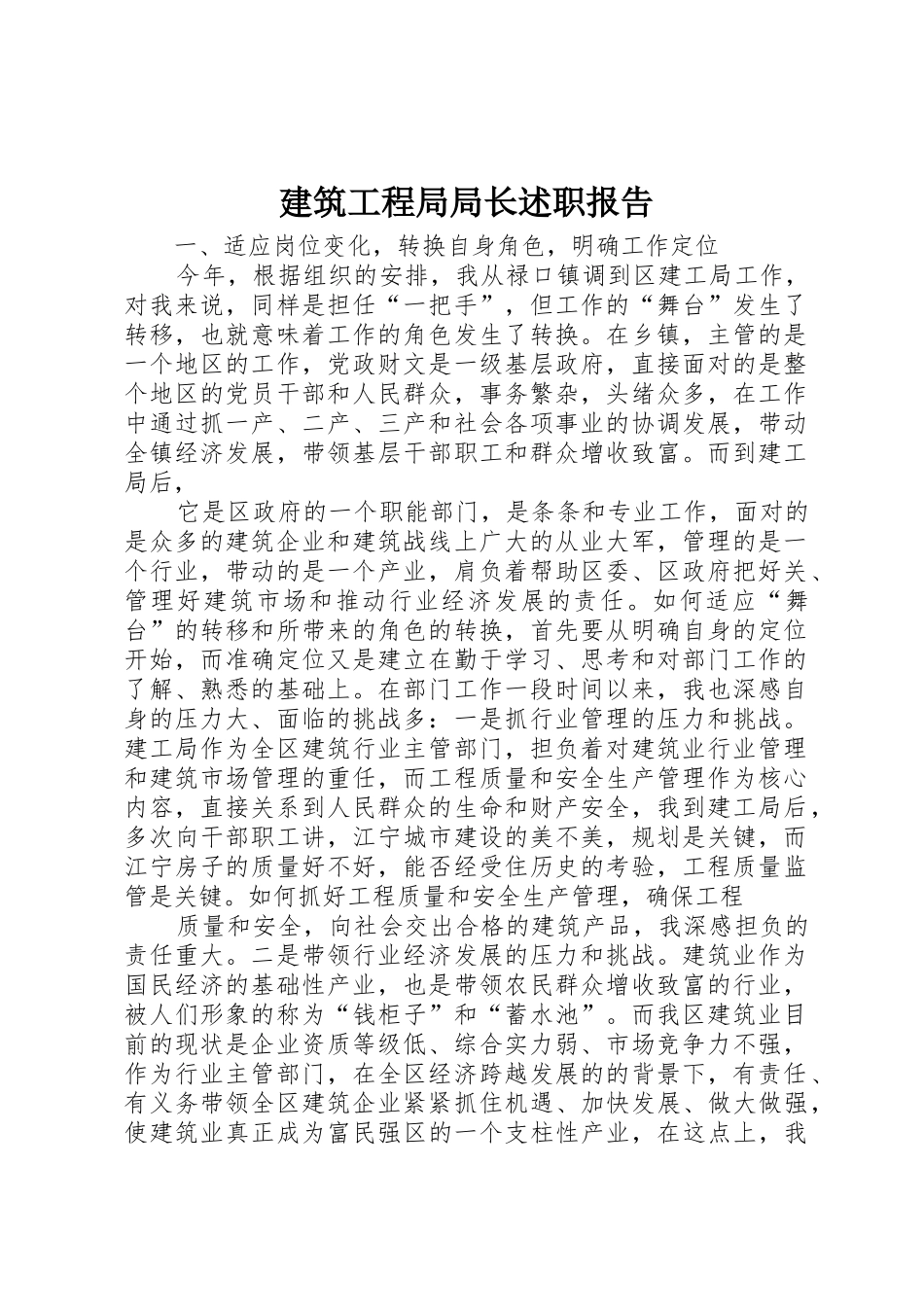 建筑工程局局长述职报告

一、适应岗位变化，转换自身角色，明确工作定位

今年，根据组织的安排，我从禄口镇调到区建工局工作，对我来说，同样是担任“一把手”，但工作的“舞台”发生了转移，也就意味着工作的角色发生了转换。在乡镇，主管的是一个地区的工作，党政财文是一级基层政府，直接面对的是整个地区的党员干部和人民群众，事务繁杂，头绪众多，在工作中通过抓一产、二产、三产和社会各项事业的协调发展，带动全镇经济发展，带领基层干部职工和群众增收致富。而到建工局后，

它是区政府的一个职能部门，是条条和专业工作，面对的是众多的建筑企业和建筑战线上广大的从业大军，管理的是一个行业，带动的是一个产业，肩负着帮助区委、区政府把好关、管理好建筑市场和推动行业经济发展的责任。如何适应“舞台”的转移和所带来的角色的转换，首先要从明确自身的定位开始，而准确定位又是建立在勤于学习、思考和对部门工作的了解、熟悉的基础上。在部门工作一段时间以来，我也深感自身的压力大、面临的挑战多：一是抓行业管理的压力和挑战。建工局作为全区建筑行业主管部门，担负着对建筑业行业管理和建筑市场管理的重任，而工程质量和安全生产管理作为核心内容，直接关系到人民群众的生命和财产安全，我到建工局后，多次向干部职工讲，江宁城市建设的美不美，规划是关键，而江宁房子的质量好不好，能否经受住历史的考验，工程质量监管是关键。如何抓好工程质量和安全生产管理，确保工程

质量和安全，向社会交出合格的建筑产品，我深感担负的责任重大。二是带领行业经济发展的压力和挑战。建筑业作为国民经济的基础性产业，也是带领农民群众增收致富的行业，被人们形象的称为“钱柜子”和“蓄水池”。而我区建筑业目前的现状是企业资质等级低、综合实力弱、市场竞争力不强，作为行业主管部门，在全区经济跨越发展的的背景下，有责任、有义务带领全区建筑企业紧紧抓住机遇、加快发展、做大做强，使建筑业真正成为富民强区的一个支柱性产业，在这点上，我